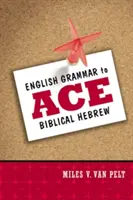 ENGLISH GRAMMAR to
ACE
BIBLICAL HEBREW

MILES V. VAN PELT